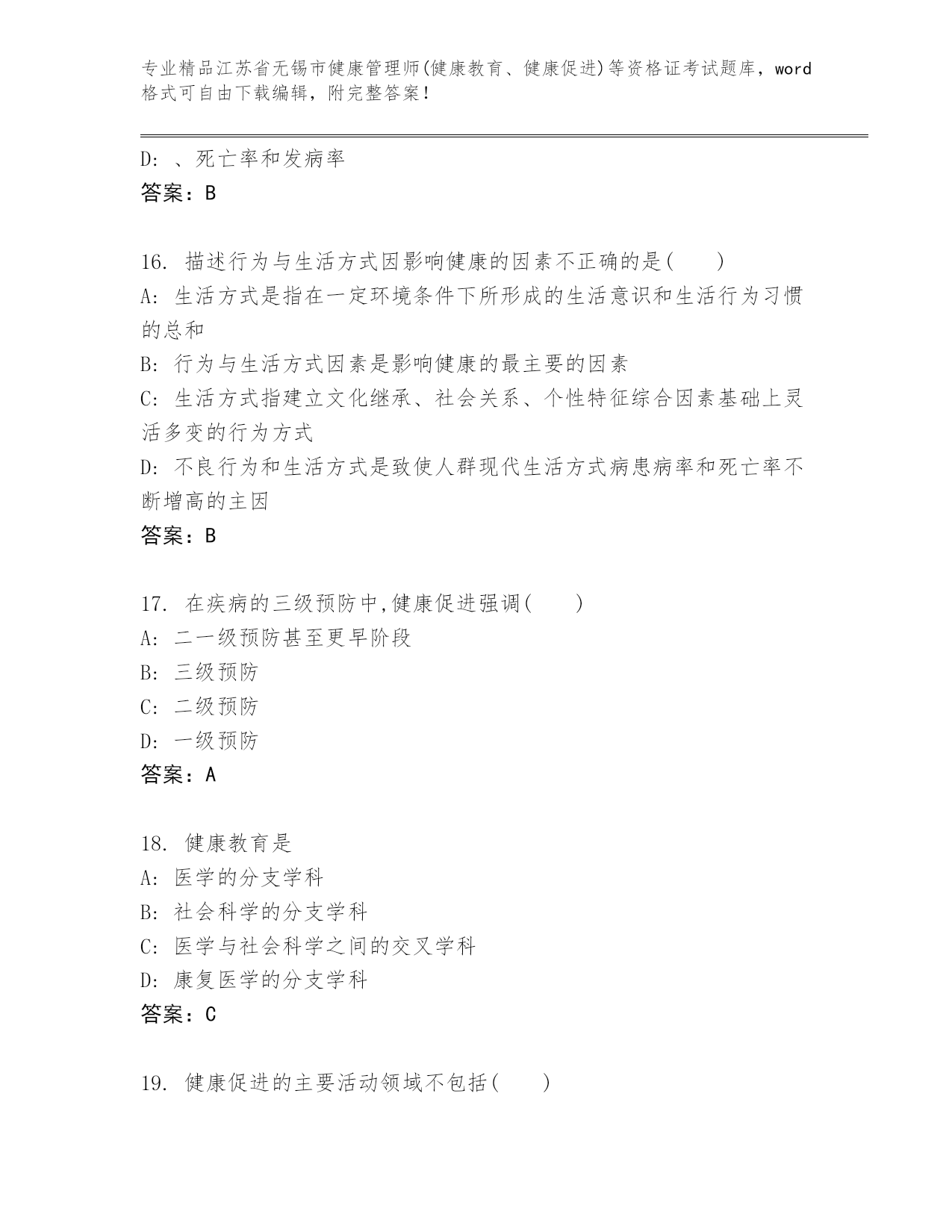 专业精品江苏省无锡市健康管理师(健康教育、健康促进)等资格证考试题库，word格式可自由下载编辑，附完整答案！

D: 、死亡率和发病率
答案：B

16. 描述行为与生活方式因影响健康的因素不正确的是(　　)
A: 生活方式是指在一定环境条件下所形成的生活意识和生活行为习惯的总和
B: 行为与生活方式因素是影响健康的最主要的因素
C: 生活方式指建立文化继承、社会关系、个性特征综合因素基础上灵活多变的行为方式
D: 不良行为和生活方式是致使人群现代生活方式病患病率和死亡率不断增高的主因
答案：B

17. 在疾病的三级预防中,健康促进强调(　　)
A: 二一级预防甚至更早阶段
B: 三级预防
C: 二级预防
D: 一级预防
答案：A

18. 健康教育是
A: 医学的分支学科
B: 社会科学的分支学科
C: 医学与社会科学之间的交叉学科
D: 康复医学的分支学科
答案：C

19. 健康促进的主要活动领域不包括(　　)